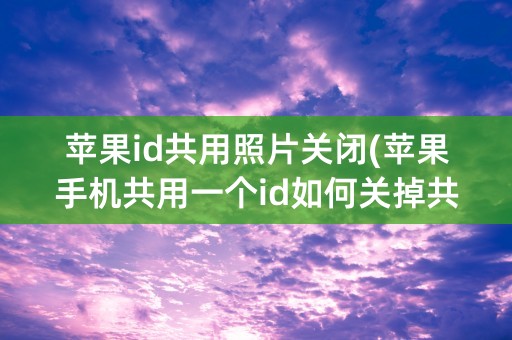 苹果id共用照片关闭(苹果手机共用一个id如何关掉共